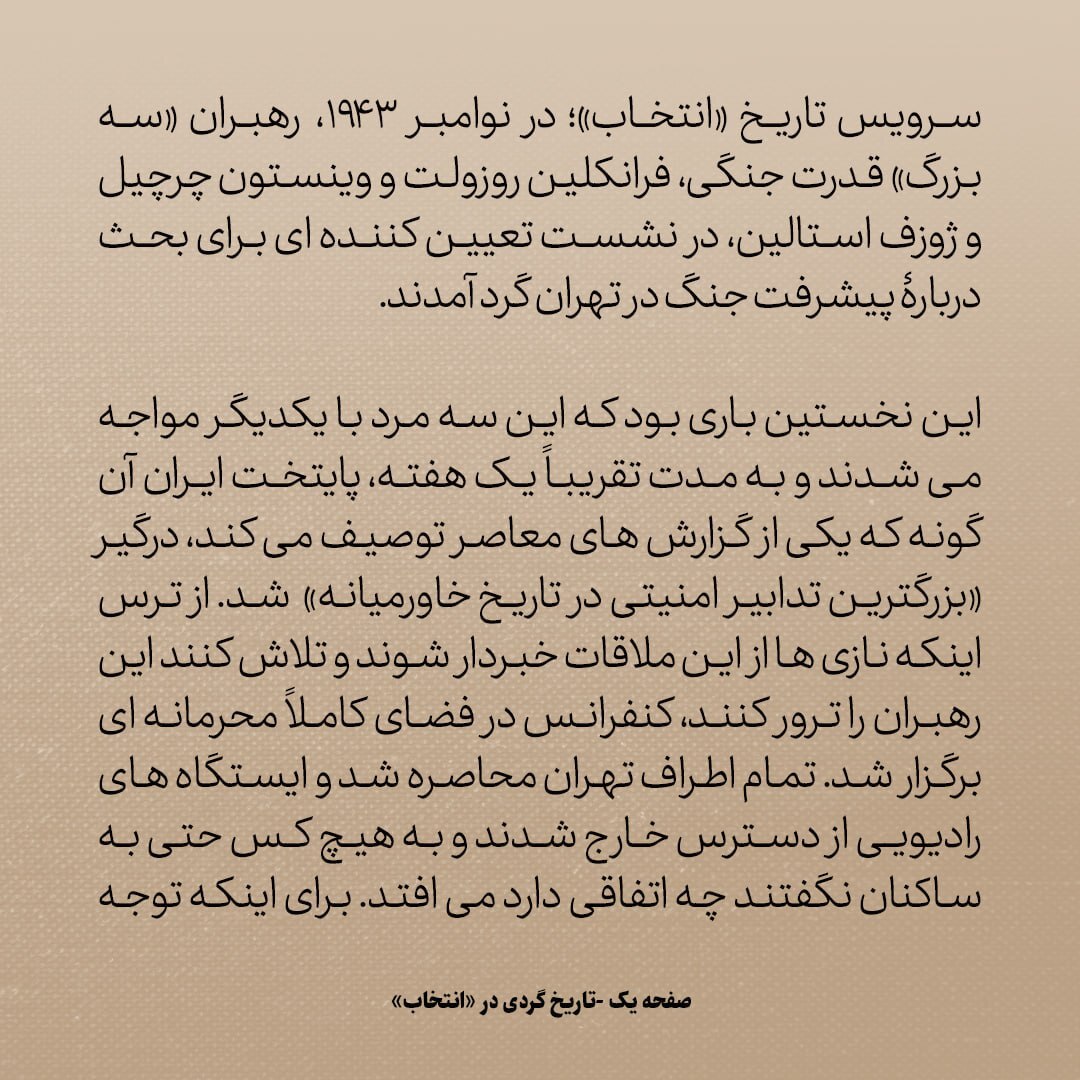 سرویس تاریخ «انتخاب»؛ در نوامبر ۱۹۴۳، رهبران «سه بزرگ» قدرت جنگی، فرانکلین روزولت و وینستون چرچیل و ژوزف استالین، در نشست تعیین کننده ای برای بحث دربارهٔ پیشرفت جنگ در تهران گرد آمدند.

این نخستین باری بود که این سه مرد با یکدیگر مواجه می شدند و به مدت تقریباً یک هفته، پایتخت ایران آن گونه که یکی از گزارش های معاصر توصیف می کند، درگیر «بزرگترین تدابیر امنیتی در تاریخ خاورمیانه» شد. از ترس اینکه نازی ها از این ملاقات خبردار شوند و تلاش کنند این رهبران را ترور کنند، کنفرانس در فضای کاملاً محرمانه ای برگزار شد. تمام اطراف تهران محاصره شد و ایستگاه های رادیویی از دسترس خارج شدند و به هیچ کس حتی به ساکنان نگفتند چه اتفاقی دارد می افتد. برای اینکه توجه

صفحه یک -تاریخ گردی در «انتخاب»